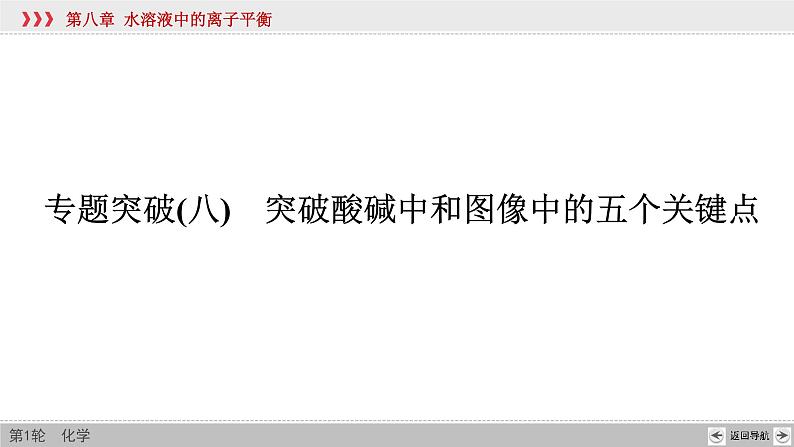 第八章 水溶液中的离子平衡

专题突破(八) 突破酸碱中和图像中的五个关键点

第1轮 化学

返回导航